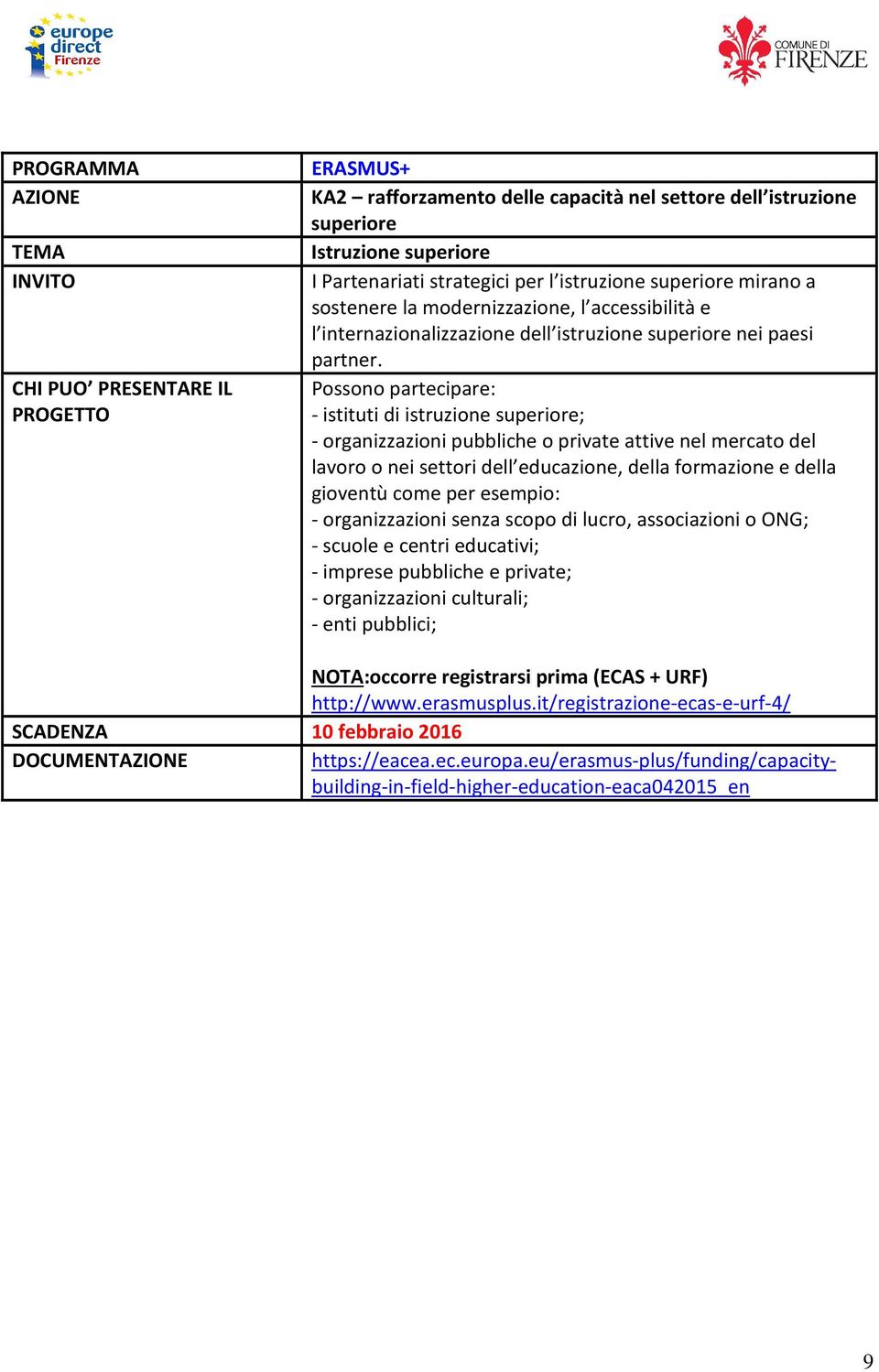 europe direct Firenze

COMUNE DI FIRENZE

| PROGRAMMA | ERASMUS+ |
|---|---|
| AZIONE | KA2 – rafforzamento delle capacità nel settore dell'istruzione superiore |
| TEMA | Istruzione superiore |
| INVITO | I Partenariati strategici per l'istruzione superiore mirano a sostenere la modernizzazione, l'accessibilità e l'internazionalizzazione dell'istruzione superiore nei paesi partner. |
| CHI PUO' PRESENTARE IL PROGETTO | Possono partecipare: - istituti di istruzione superiore; - organizzazioni pubbliche o private attive nel mercato del lavoro o nei settori dell'educazione, della formazione e della gioventù come per esempio: - organizzazioni senza scopo di lucro, associazioni o ONG; - scuole e centri educativi; - imprese pubbliche e private; - organizzazioni culturali; - enti pubblici; NOTA:occorre registrarsi prima (ECAS + URF) http://www.erasmusplus.it/registrazione-ecas-e-urf-4/ |
| SCADENZA | 10 febbraio 2016 |
| DOCUMENTAZIONE | https://eacea.ec.europa.eu/erasmus-plus/funding/capacity-building-in-field-higher-education-eaca042015_en |

9